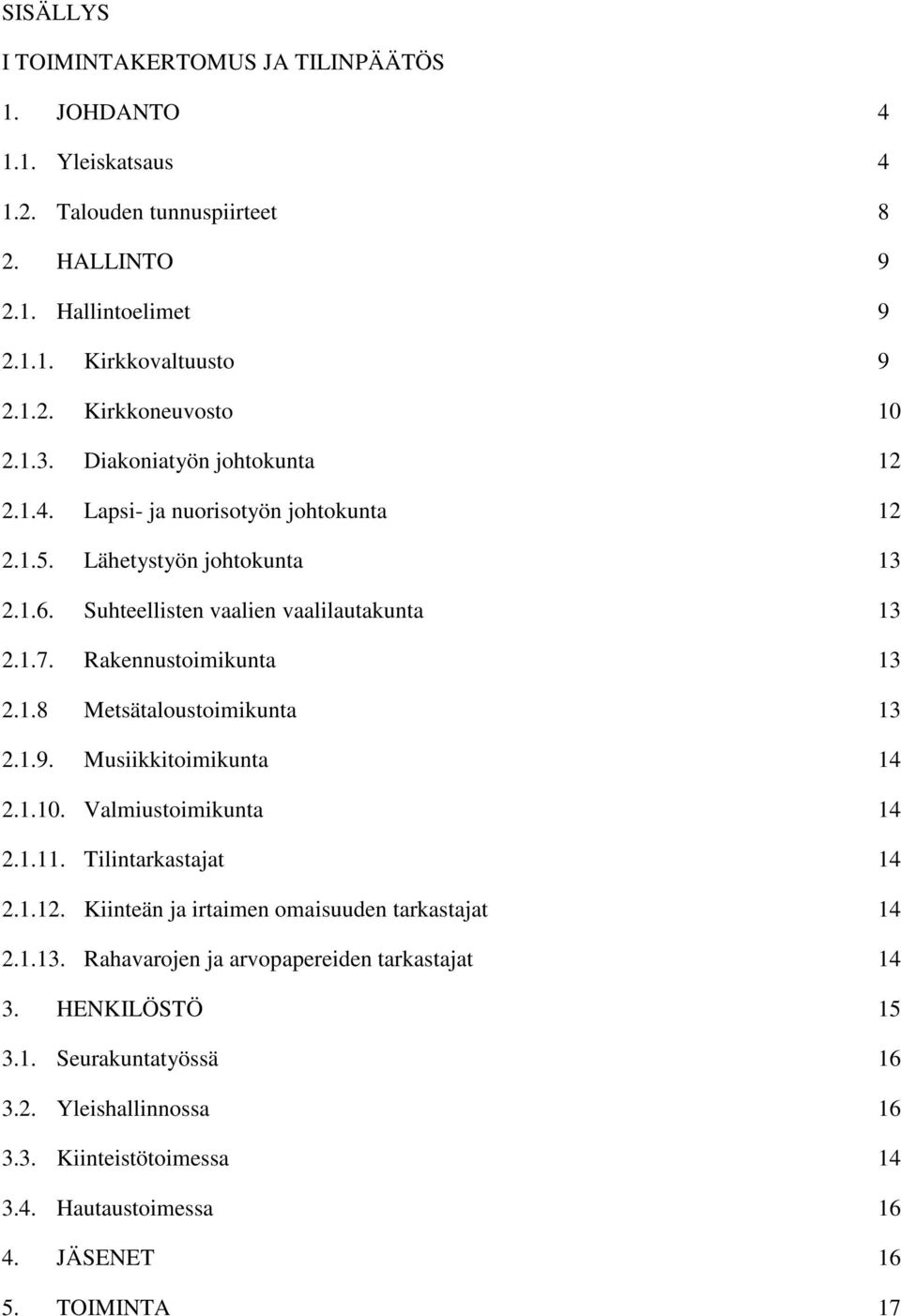 SISÄLLYS

I TOIMINTAKERTOMUS JA TILINPÄÄTÖS

1. JOHDANTO 4
1.1. Yleiskatsaus 4
1.2. Talouden tunnuspiirteet 8
2. HALLINTO 9
2.1. Hallintoelimet 9
2.1.1. Kirkkovaltuusto 9
2.1.2. Kirkkoneuvosto 10
2.1.3. Diakoniatyön johtokunta 12
2.1.4. Lapsi- ja nuorisotyön johtokunta 12
2.1.5. Lähetystyön johtokunta 13
2.1.6. Suhteellisten vaalien vaalilautakunta 13
2.1.7. Rakennustoimikunta 13
2.1.8 Metsätaloustoimikunta 13
2.1.9. Musiikkitoimikunta 14
2.1.10. Valmiustoimikunta 14
2.1.11. Tilintarkastajat 14
2.1.12. Kiinteän ja irtaimen omaisuuden tarkastajat 14
2.1.13. Rahavarojen ja arvopapereiden tarkastajat 14
3. HENKILÖSTÖ 15
3.1. Seurakuntatyössä 16
3.2. Yleishallinnossa 16
3.3. Kiinteistötoimessa 14
3.4. Hautaustoimessa 16
4. JÄSENET 16
5. TOIMINTA 17